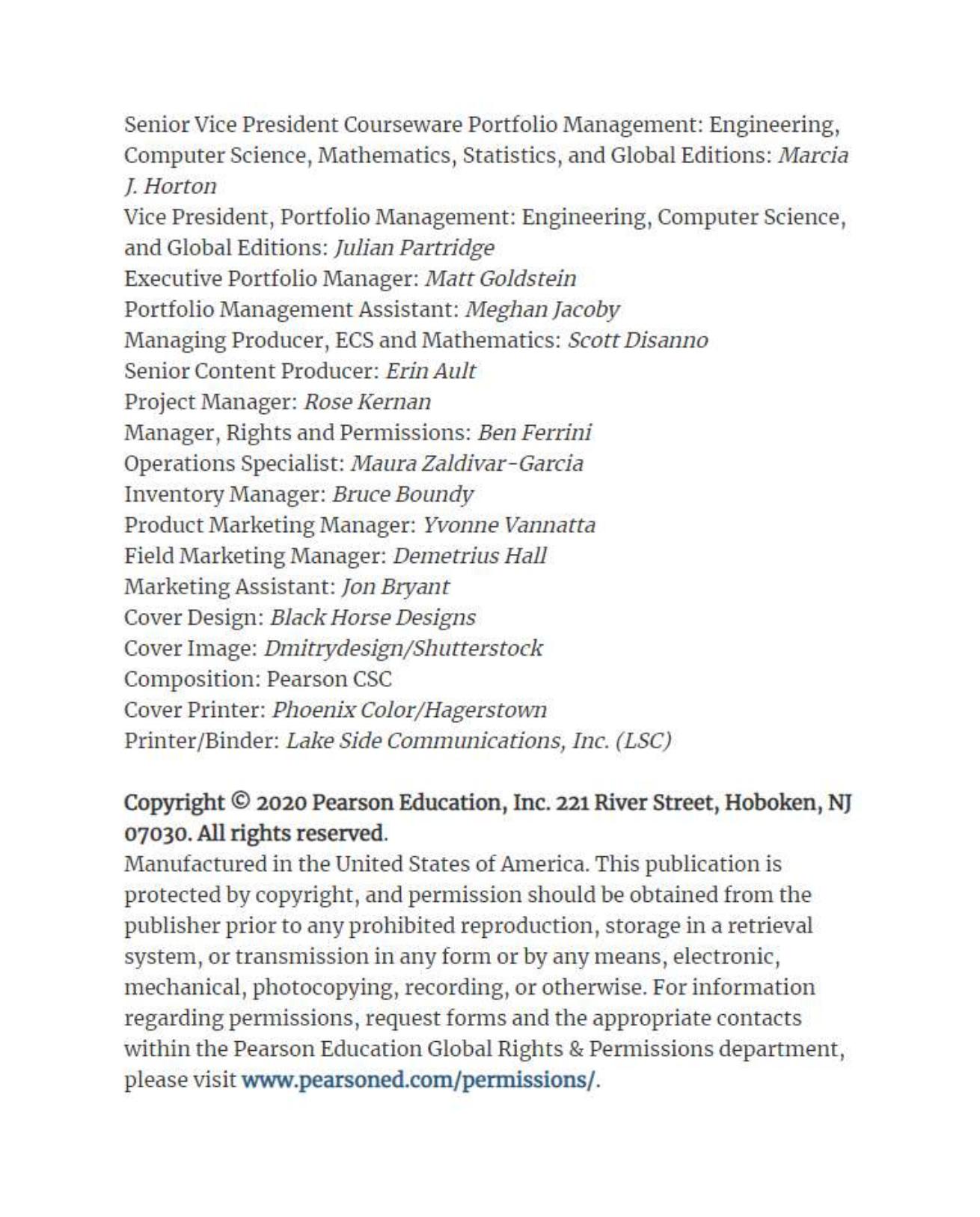 Senior Vice President Courseware Portfolio Management: Engineering, Computer Science, Mathematics, Statistics, and Global Editions: Marcia J. Horton
Vice President, Portfolio Management: Engineering, Computer Science, and Global Editions: Julian Partridge
Executive Portfolio Manager: Matt Goldstein
Portfolio Management Assistant: Meghan Jacoby
Managing Producer, ECS and Mathematics: Scott Disanno
Senior Content Producer: Erin Ault
Project Manager: Rose Kernan
Manager, Rights and Permissions: Ben Ferrini
Operations Specialist: Maura Zaldivar-Garcia
Inventory Manager: Bruce Boundy
Product Marketing Manager: Yvonne Vannatta
Field Marketing Manager: Demetrius Hall
Marketing Assistant: Jon Bryant
Cover Design: Black Horse Designs
Cover Image: Dmitrydesign/Shutterstock
Composition: Pearson CSC
Cover Printer: Phoenix Color/Hagerstown
Printer/Binder: Lake Side Communications, Inc. (LSC)

Copyright © 2020 Pearson Education, Inc. 221 River Street, Hoboken, NJ 07030. All rights reserved.
Manufactured in the United States of America. This publication is protected by copyright, and permission should be obtained from the publisher prior to any prohibited reproduction, storage in a retrieval system, or transmission in any form or by any means, electronic, mechanical, photocopying, recording, or otherwise. For information regarding permissions, request forms and the appropriate contacts within the Pearson Education Global Rights & Permissions department, please visit www.pearsoned.com/permissions/.